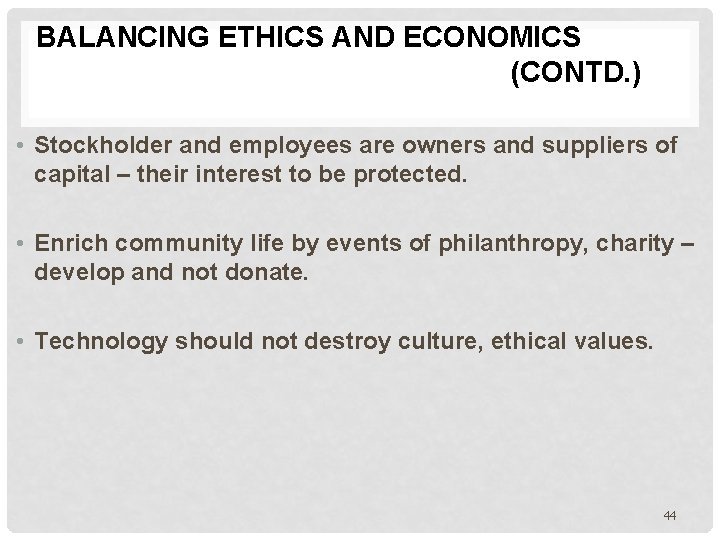 BALANCING ETHICS AND ECONOMICS (CONTD.)

• Stockholder and employees are owners and suppliers of capital – their interest to be protected.

• Enrich community life by events of philanthropy, charity – develop and not donate.

• Technology should not destroy culture, ethical values.

44